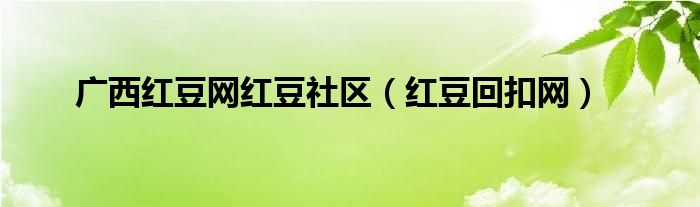 广西红豆网红豆社区（红豆回扣网）